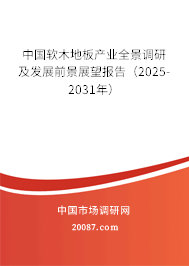 中国软木地板产业全景调研及发展前景展望报告（2025-2031年）

中国市场调研网

20087.com